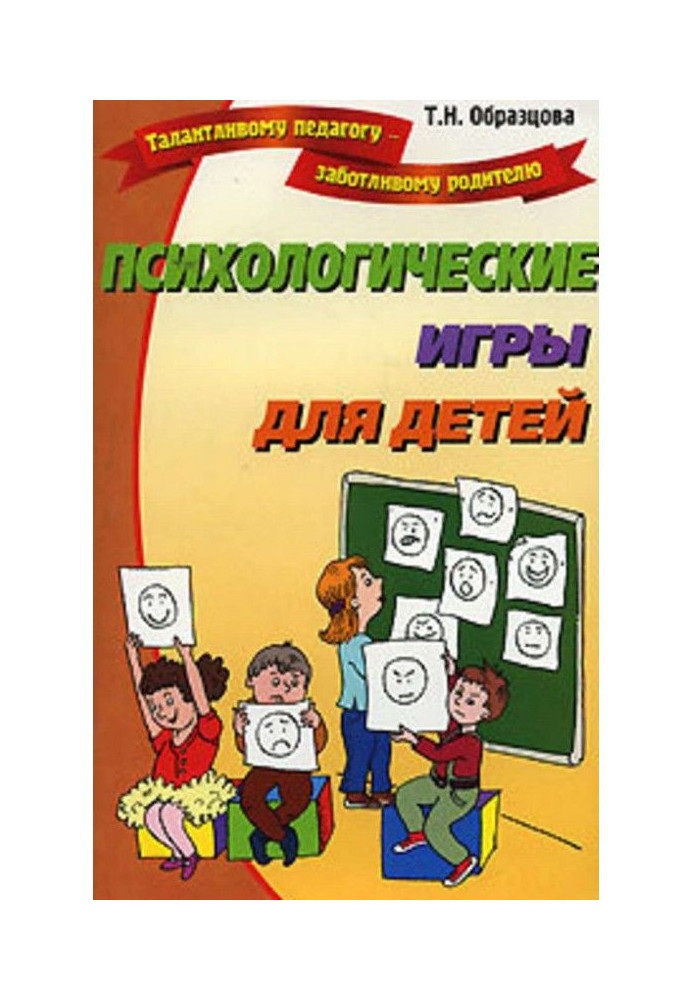 Т.Н. Образцова

Талантливому педагогу – заботливому родителю

ПСИХОЛОГИЧЕСКИЕ ИГРЫ ДЛЯ ДЕТЕЙ